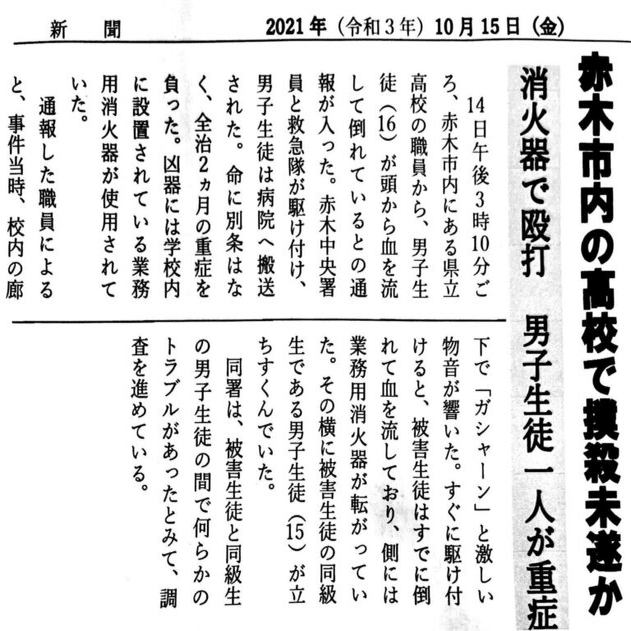 新　聞　　2021年（令和3年）10月15日（金）

赤木市内の高校で撲殺未遂か

消火器で殴打　男子生徒一人が重症

14日午後3時10分ごろ、赤木市内にある県立高校の職員から、男子生徒（16）が頭から血を流して倒れているとの通報が入った。赤木中央署員と救急隊が駆け付け、男子生徒は病院へ搬送された。命に別条はなく、全治2ヵ月の重症を負った。凶器には学校内に設置されている業務用消火器が使用されていた。

通報した職員によると、事件当時、校内の廊下で「ガシャーン」と激しい物音が響いた。すぐに駆け付けると、被害生徒はすでに倒れて血を流しており、側には業務用消火器が転がっていた。その横に被害生徒の同級生である男子生徒（15）が立ちすくんでいた。

同署は、被害生徒と同級生の男子生徒の間で何らかのトラブルがあったとみて、調査を進めている。